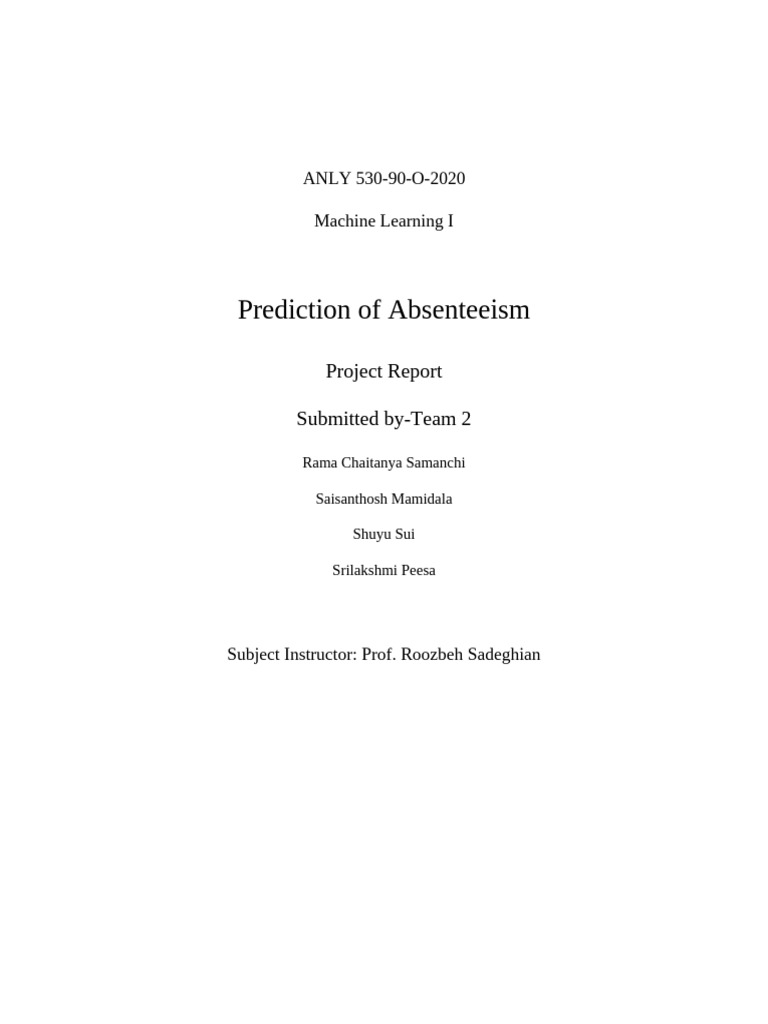 ANLY 530-90-O-2020

Machine Learning I

Prediction of Absenteeism

Project Report

Submitted by-Team 2

Rama Chaitanya Samanchi

Saisanthosh Mamidala

Shuyu Sui

Srilakshmi Peesa

Subject Instructor: Prof. Roozbeh Sadeghian